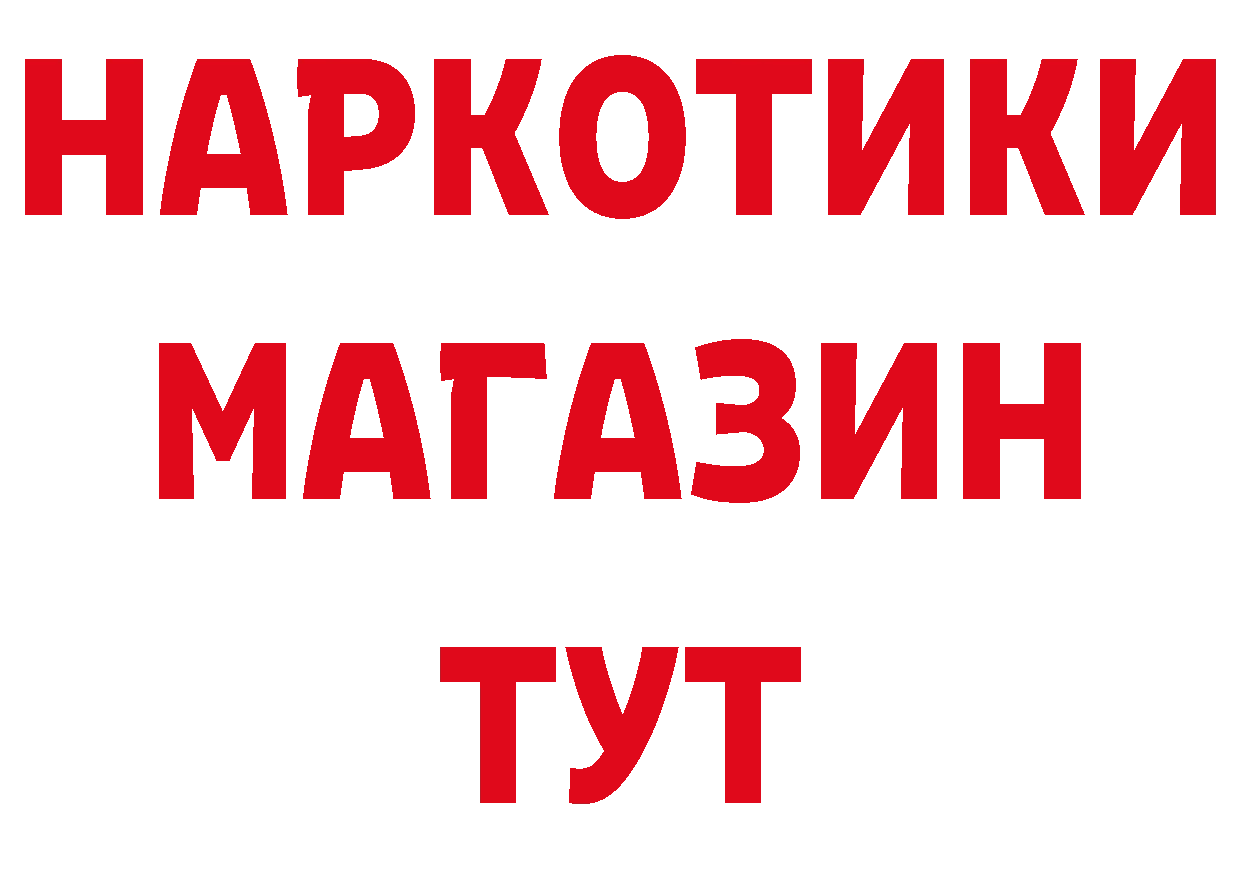 НАРКОТИКИ
МАГАЗИН
ТУТ